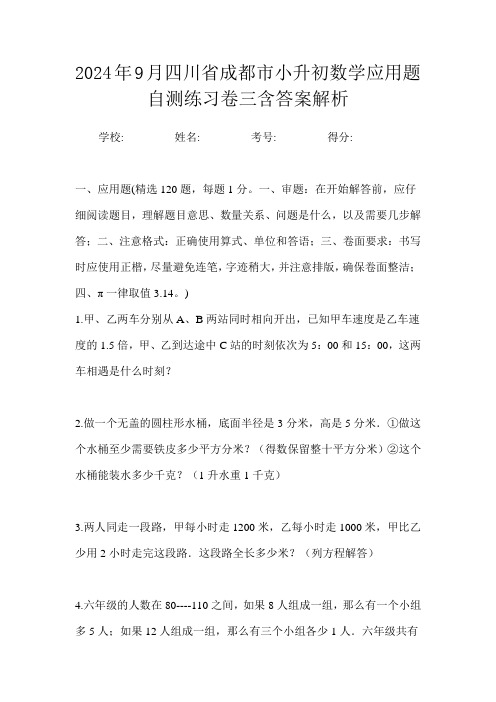 2024年9月四川省成都市小升初数学应用题自测练习卷三含答案解析

学校: 姓名: 考号: 得分:

一、应用题(精选120题，每题1分。一、审题：在开始解答前，应仔细阅读题目，理解题目意思、数量关系、问题是什么，以及需要几步解答；二、注意格式：正确使用算式、单位和答语；三、卷面要求：书写时应使用正楷，尽量避免连笔，字迹稍大，并注意排版，确保卷面整洁；四、π一律取值3.14。)

1.甲、乙两车分别从A、B两站同时相向开出，已知甲车速度是乙车速度的1.5倍，甲、乙到达途中C站的时刻依次为5：00和15：00，这两车相遇是什么时刻?

2.做一个无盖的圆柱形水桶，底面半径是3分米，高是5分米．①做这个水桶至少需要铁皮多少平方分米？（得数保留整十平方分米）②这个水桶能装水多少千克？（1升水重1千克）

3.两人同走一段路，甲每小时走1200米，乙每小时走1000米，甲比乙少用2小时走完这段路．这段路全长多少米？（列方程解答）

4.六年级的人数在80----110之间，如果8人组成一组，那么有一个小组多5人；如果12人组成一组，那么有三个小组各少1人．六年级共有